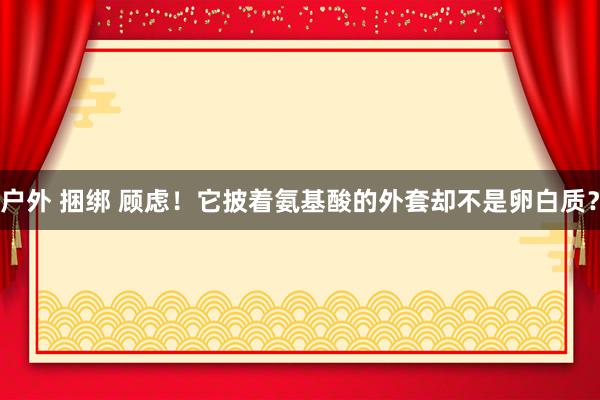 户外 捆绑 顾虑！它披着氨基酸的外套却不是卵白质？